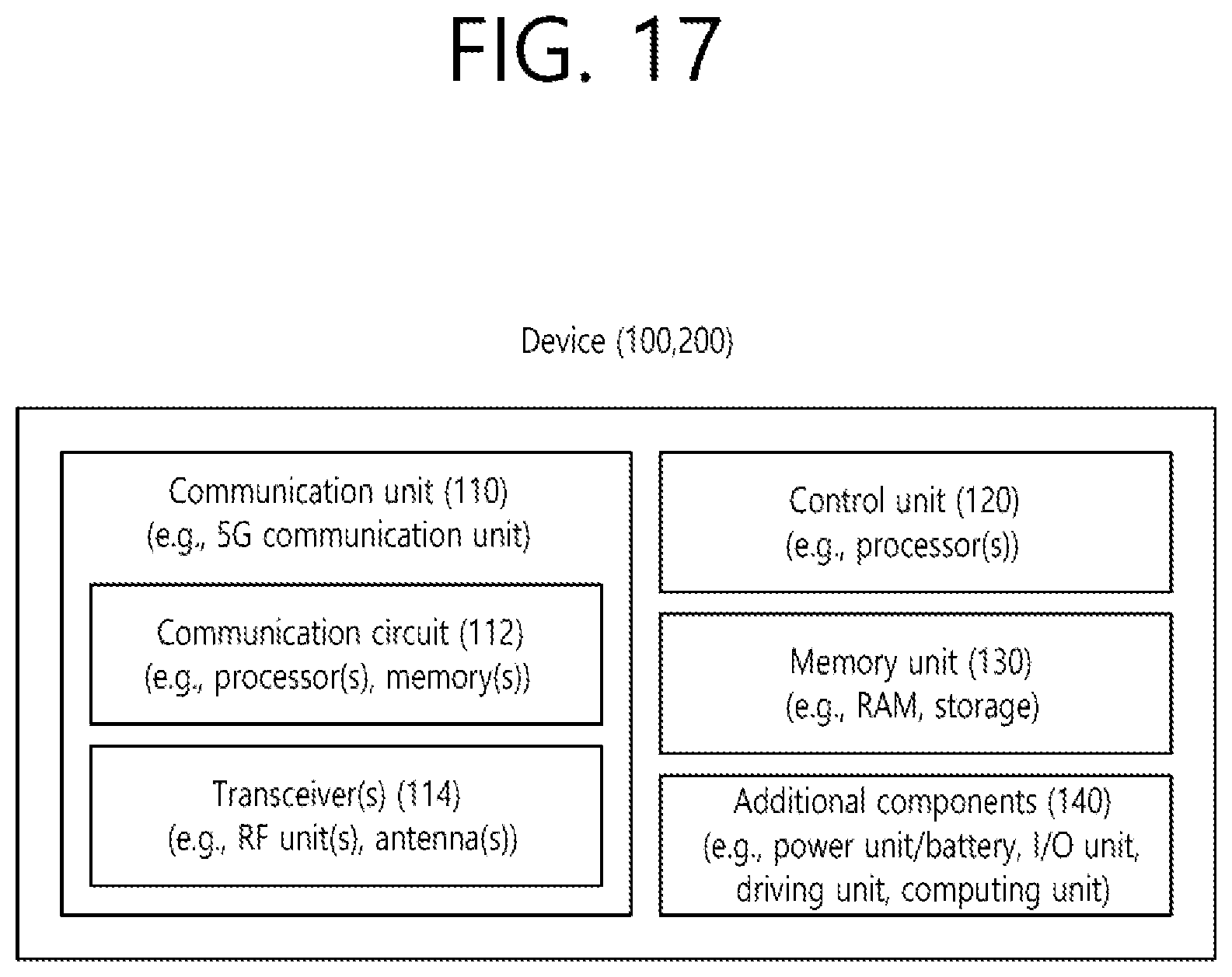 FIG. 17

Device (100,200)

Communication unit (110)
(e.g., 5G communication unit)

Communication circuit (112)
(e.g., processor(s), memory(s))

Transceiver(s) (114)
(e.g., RF unit(s), antenna(s))

Control unit (120)
(e.g., processor(s))

Memory unit (130)
(e.g., RAM, storage)

Additional components (140)
(e.g., power unit/battery, I/O unit, driving unit, computing unit)